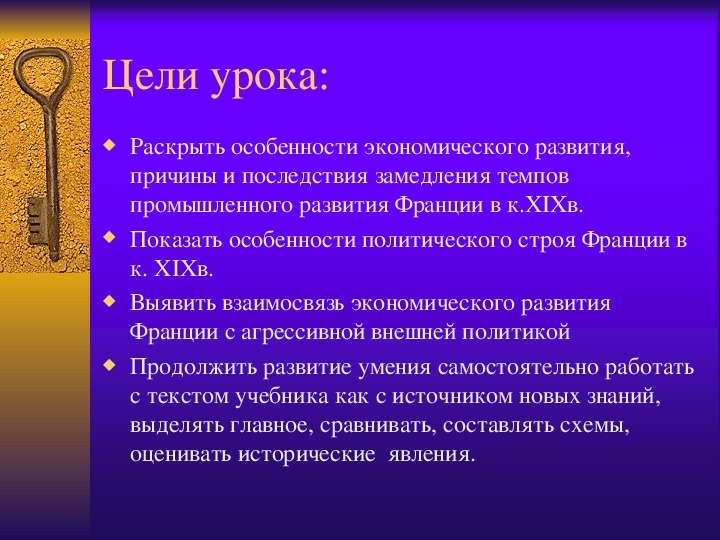 Цели урока:

Раскрыть особенности экономического развития, причины и последствия замедления темпов промышленного развития Франции в к.XIXв.

Показать особенности политического строя Франции в к. XIXв.

Выявить взаимосвязь экономического развития Франции с агрессивной внешней политикой

Продолжить развитие умения самостоятельно работать с текстом учебника как с источником новых знаний, выделять главное, сравнивать, составлять схемы, оценивать исторические явления.